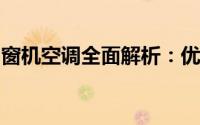 窗机空调全面解析：优